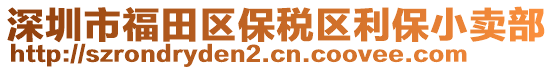 深圳市福田区保税区利保小卖部
http://szrondryden2.cn.coovee.com